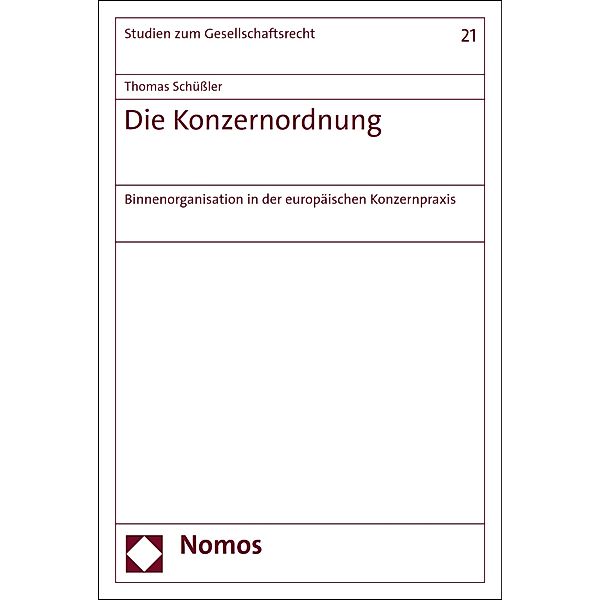 Studien zum Gesellschaftsrecht

21

Thomas Schüßler

Die Konzernordnung

Binnenorganisation in der europäischen Konzernpraxis

Nomos